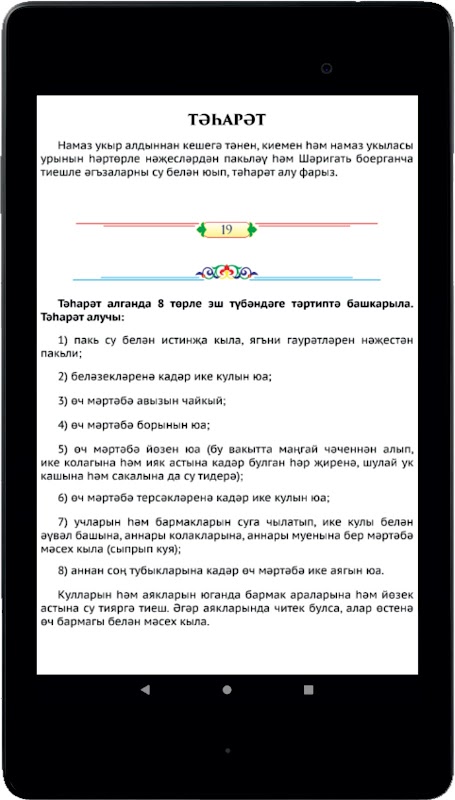 ТӘҺАРӘТ

Намаз укыр алдыннан кешегә тәнен, киемен һәм намаз укыласы урынын һәртөрле нәҗесләрдән пакьләү һәм Шәригать боерганча тиешле әгъзаларны су белән юып, тәһарәт алу фарыз.

19

Тәһарәт алганда 8 төрле эш түбәндәге тәртиптә башкарыла. Тәһарәт алучы:

1) пакь су белән истинҗа кыла, ягъни гаурәтләрен нәҗестән пакьли;

2) беләзекләренә кадәр ике кулын юа;

3) өч мәртәбә авызын чайкый;

4) өч мәртәбә борынын юа;

5) өч мәртәбә йөзен юа (бу вакытта маңгай чәченнән алып, ике колагына һәм ияк астына кадәр булган һәр җиренә, шулай ук кашына һәм сакалына да су тидерә);

6) өч мәртәбә терсәкләренә кадәр ике кулын юа;

7) учларын һәм бармакларын суга чылатып, ике кулы белән әүвәл башына, аннары колакларына, аннары муенына бер мәртәбә мәсех кыла (сыпрып куя);

8) аннан соң тубыкларына кадәр өч мәртәбә ике аягын юа.

Кулларын һәм аякларын юганда бармак араларына һәм йөзек астына су тияргә тиеш. Әгәр аякларында читек булса, алар өстенә өч бармагы белән мәсех кыла.